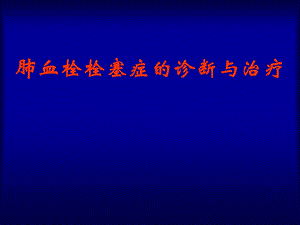 肺血栓栓塞症的诊断与治疗